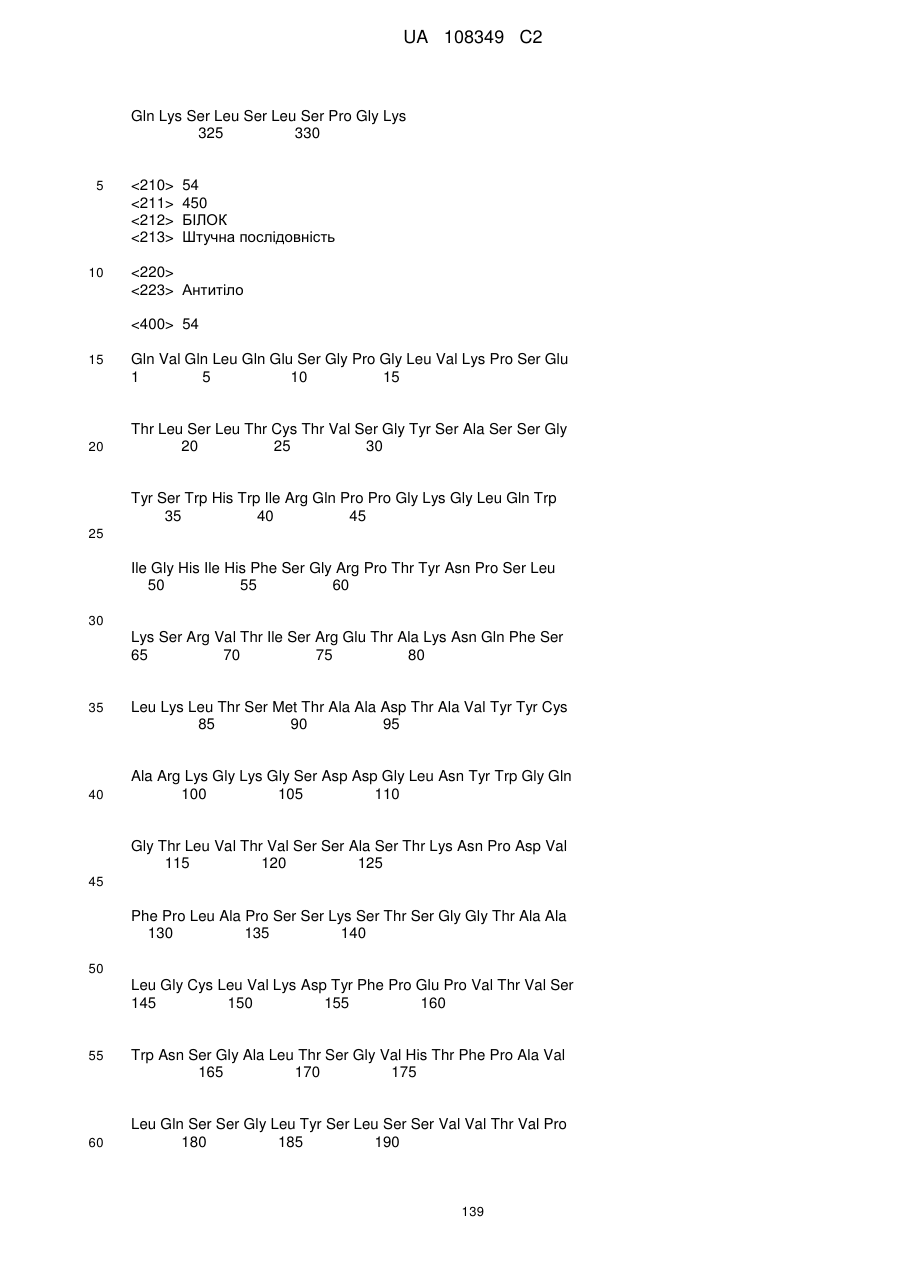 UA 108349 C2

Gln Lys Ser Leu Ser Leu Ser Pro Gly Lys
325 330

5 <210> 54
<211> 450
<212> БІЛОК
<213> Штучна послідовність

10 <220>
<223> Антитіло

<400> 54

15 Gln Val Gln Leu Gln Glu Ser Gly Pro Gly Leu Val Lys Pro Ser Glu
1 5 10 15

Thr Leu Ser Leu Thr Cys Thr Val Ser Gly Tyr Ser Ala Ser Ser Gly
20 20 25 30

Tyr Ser Trp His Trp Ile Arg Gln Pro Pro Gly Lys Gly Leu Gln Trp
35 40 45
25

Ile Gly His Ile His Phe Ser Gly Arg Pro Thr Tyr Asn Pro Ser Leu
50 55 60

30
Lys Ser Arg Val Thr Ile Ser Arg Glu Thr Ala Lys Asn Gln Phe Ser
65 70 75 80

35 Leu Lys Leu Thr Ser Met Thr Ala Ala Asp Thr Ala Val Tyr Tyr Cys
85 90 95

Ala Arg Lys Gly Lys Gly Ser Asp Asp Gly Leu Asn Tyr Trp Gly Gln
40 100 105 110

Gly Thr Leu Val Thr Val Ser Ser Ala Ser Thr Lys Asn Pro Asp Val
115 120 125
45

Phe Pro Leu Ala Pro Ser Ser Lys Ser Thr Ser Gly Gly Thr Ala Ala
130 135 140

50
Leu Gly Cys Leu Val Lys Asp Tyr Phe Pro Glu Pro Val Thr Val Ser
145 150 155 160

55 Trp Asn Ser Gly Ala Leu Thr Ser Gly Val His Thr Phe Pro Ala Val
165 170 175

Leu Gln Ser Ser Gly Leu Tyr Ser Leu Ser Ser Val Val Thr Val Pro
60 180 185 190

139